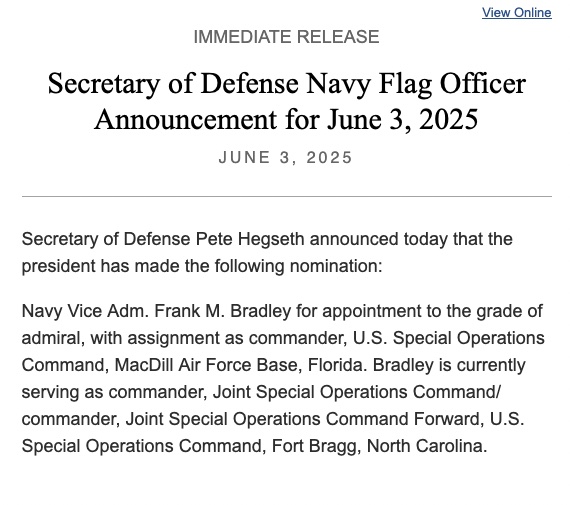 View Online

IMMEDIATE RELEASE

Secretary of Defense Navy Flag Officer Announcement for June 3, 2025

JUNE 3, 2025

Secretary of Defense Pete Hegseth announced today that the president has made the following nomination:

Navy Vice Adm. Frank M. Bradley for appointment to the grade of admiral, with assignment as commander, U.S. Special Operations Command, MacDill Air Force Base, Florida. Bradley is currently serving as commander, Joint Special Operations Command/ commander, Joint Special Operations Command Forward, U.S. Special Operations Command, Fort Bragg, North Carolina.